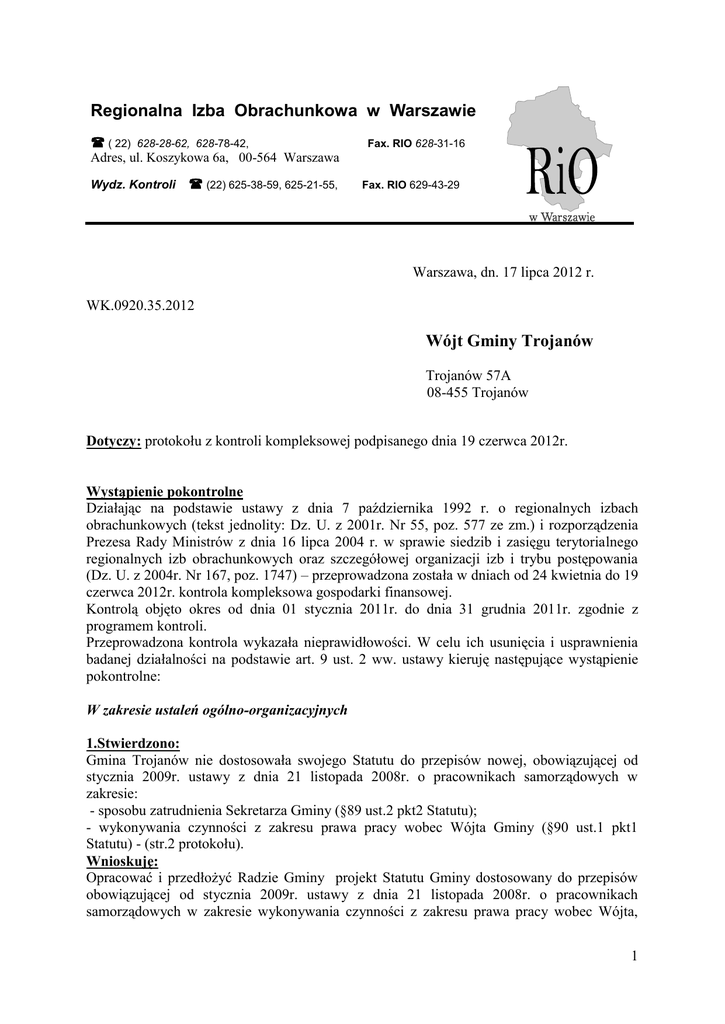 Regionalna Izba Obrachunkowa w Warszawie

☎ ( 22) 628-28-62, 628-78-42, Fax. RIO 628-31-16
Adres, ul. Koszykowa 6a, 00-564 Warszawa

Wydz. Kontroli ☎ (22) 625-38-59, 625-21-55, Fax. RIO 629-43-29

RiO
w Warszawie

Warszawa, dn. 17 lipca 2012 r.

WK.0920.35.2012

Wójt Gminy Trojanów

Trojanów 57A
08-455 Trojanów

Dotyczy: protokołu z kontroli kompleksowej podpisanego dnia 19 czerwca 2012r.

Wystąpienie pokontrolne
Działając na podstawie ustawy z dnia 7 października 1992 r. o regionalnych izbach obrachunkowych (tekst jednolity: Dz. U. z 2001r. Nr 55, poz. 577 ze zm.) i rozporządzenia Prezesa Rady Ministrów z dnia 16 lipca 2004 r. w sprawie siedzib i zasięgu terytorialnego regionalnych izb obrachunkowych oraz szczegółowej organizacji izb i trybu postępowania (Dz. U. z 2004r. Nr 167, poz. 1747) – przeprowadzona została w dniach od 24 kwietnia do 19 czerwca 2012r. kontrola kompleksowa gospodarki finansowej.
Kontrolą objęto okres od dnia 01 stycznia 2011r. do dnia 31 grudnia 2011r. zgodnie z programem kontroli.
Przeprowadzona kontrola wykazała nieprawidłowości. W celu ich usunięcia i usprawnienia badanej działalności na podstawie art. 9 ust. 2 ww. ustawy kieruję następujące wystąpienie pokontrolne:

W zakresie ustaleń ogólno-organizacyjnych

1.Stwierdzono:
Gmina Trojanów nie dostosowała swojego Statutu do przepisów nowej, obowiązującej od stycznia 2009r. ustawy z dnia 21 listopada 2008r. o pracownikach samorządowych w zakresie:
- sposobu zatrudnienia Sekretarza Gminy (§89 ust.2 pkt2 Statutu);
- wykonywania czynności z zakresu prawa pracy wobec Wójta Gminy (§90 ust.1 pkt1 Statutu) - (str.2 protokołu).
Wnioskuję:
Opracować i przedłożyć Radzie Gminy projekt Statutu Gminy dostosowany do przepisów obowiązującej od stycznia 2009r. ustawy z dnia 21 listopada 2008r. o pracownikach samorządowych w zakresie wykonywania czynności z zakresu prawa pracy wobec Wójta,

1